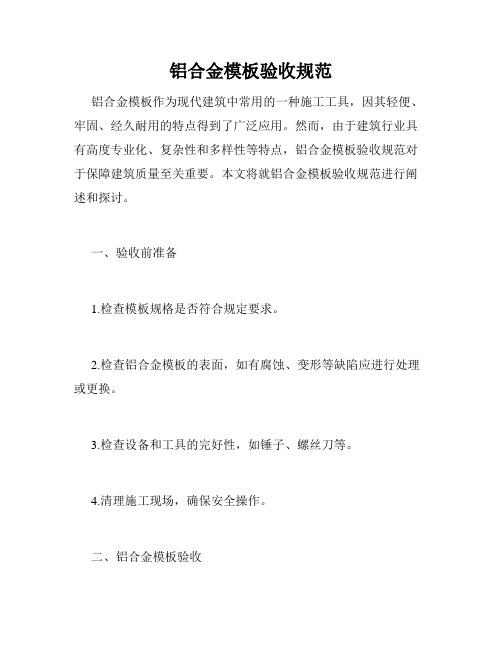 铝合金模板验收规范

铝合金模板作为现代建筑中常用的一种施工工具，因其轻便、牢固、经久耐用的特点得到了广泛应用。然而，由于建筑行业具有高度专业化、复杂性和多样性等特点，铝合金模板验收规范对于保障建筑质量至关重要。本文将就铝合金模板验收规范进行阐述和探讨。

一、验收前准备

1.检查模板规格是否符合规定要求。

2.检查铝合金模板的表面，如有腐蚀、变形等缺陷应进行处理或更换。

3.检查设备和工具的完好性，如锤子、螺丝刀等。

4.清理施工现场，确保安全操作。

二、铝合金模板验收